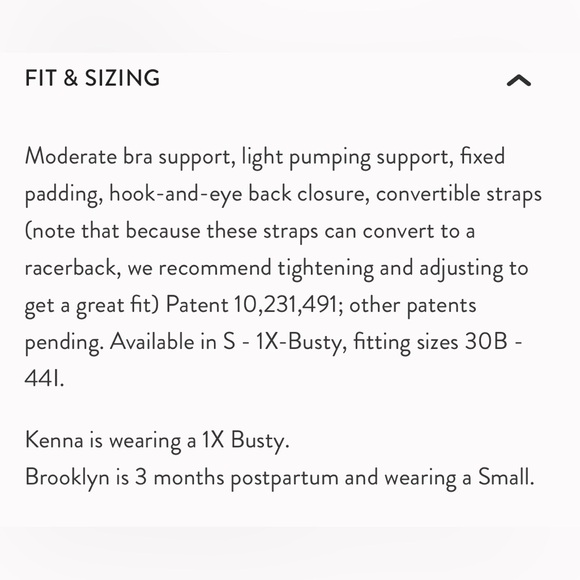 FIT & SIZING

Moderate bra support, light pumping support, fixed padding, hook-and-eye back closure, convertible straps (note that because these straps can convert to a racerback, we recommend tightening and adjusting to get a great fit) Patent 10,231,491; other patents pending. Available in S - 1X-Busty, fitting sizes 30B - 44I.

Kenna is wearing a 1X Busty.
Brooklyn is 3 months postpartum and wearing a Small.